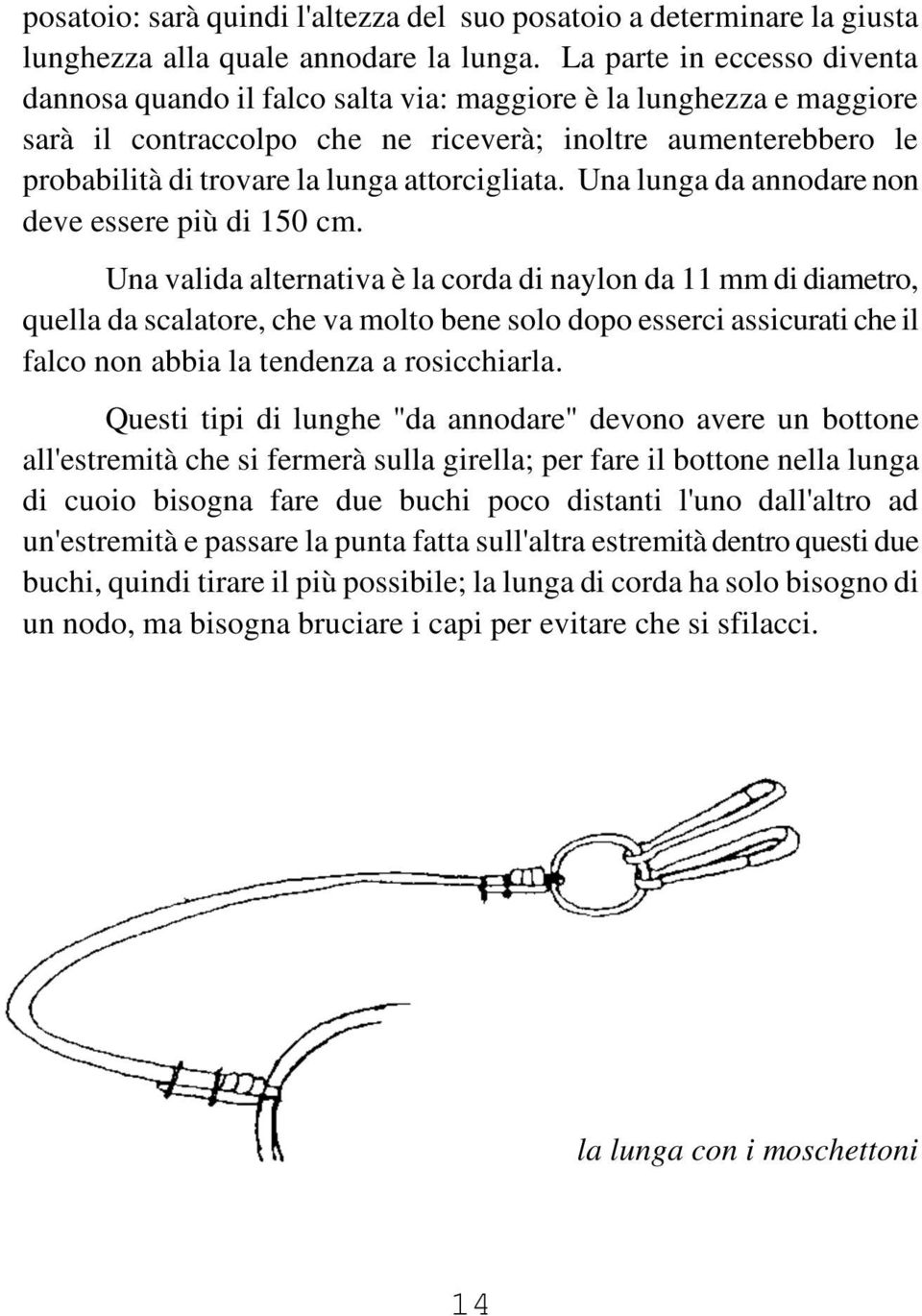 posatoio: sarà quindi l'altezza del suo posatoio a determinare la giusta lunghezza alla quale annodare la lunga. La parte in eccesso diventa dannosa quando il falco salta via: maggiore è la lunghezza e maggiore sarà il contraccolpo che ne riceverà; inoltre aumenterebbero le probabilità di trovare la lunga attorcigliata. Una lunga da annodare non deve essere più di 150 cm.

Una valida alternativa è la corda di naylon da 11 mm di diametro, quella da scalatore, che va molto bene solo dopo esserci assicurati che il falco non abbia la tendenza a rosicchiarla.

Questi tipi di lunghe "da annodare" devono avere un bottone all'estremità che si fermerà sulla girella; per fare il bottone nella lunga di cuoio bisogna fare due buchi poco distanti l'uno dall'altro ad un'estremità e passare la punta fatta sull'altra estremità dentro questi due buchi, quindi tirare il più possibile; la lunga di corda ha solo bisogno di un nodo, ma bisogna bruciare i capi per evitare che si sfilacci.

la lunga con i moschettoni

14